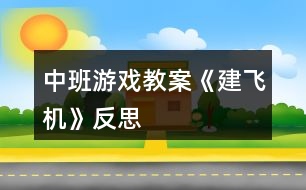 中班游戏教案《建飞机》反思